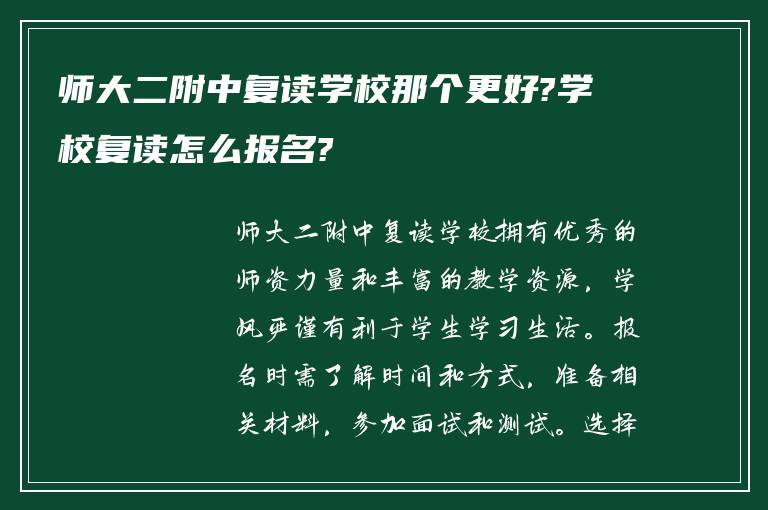 师大二附中复读学校那个更好?学校复读怎么报名?

师大二附中复读学校拥有优秀的师资力量和丰富的教学资源，学风严谨有利于学生学习生活。报名时需了解时间和方式，准备相关材料，参加面试和测试。选择